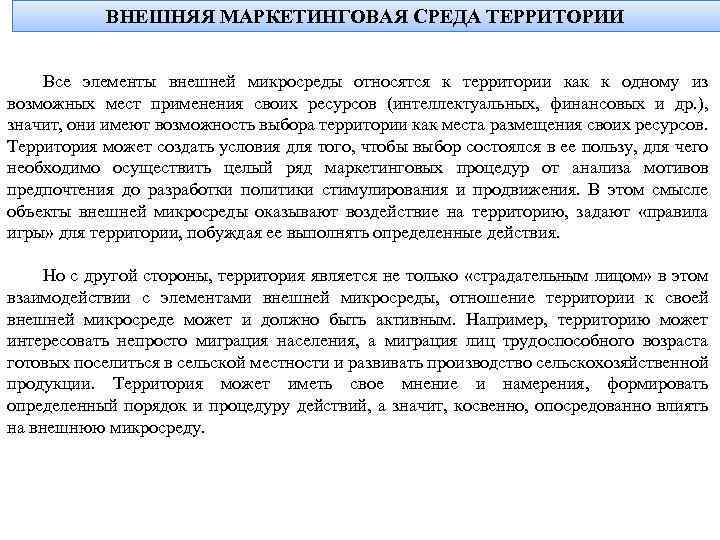 ВНЕШНЯЯ МАРКЕТИНГОВАЯ СРЕДА ТЕРРИТОРИИ

Все элементы внешней микросреды относятся к территории как к одному из возможных мест применения своих ресурсов (интеллектуальных, финансовых и др.), значит, они имеют возможность выбора территории как места размещения своих ресурсов. Территория может создать условия для того, чтобы выбор состоялся в ее пользу, для чего необходимо осуществить целый ряд маркетинговых процедур от анализа мотивов предпочтения до разработки политики стимулирования и продвижения. В этом смысле объекты внешней микросреды оказывают воздействие на территорию, задают «правила игры» для территории, побуждая ее выполнять определенные действия.

Но с другой стороны, территория является не только «страдательным лицом» в этом взаимодействии с элементами внешней микросреды, отношение территории к своей внешней микросреде может и должно быть активным. Например, территорию может интересовать непросто миграция населения, а миграция лиц трудоспособного возраста готовых поселиться в сельской местности и развивать производство сельскохозяйственной продукции. Территория может иметь свое мнение и намерения, формировать определенный порядок и процедуру действий, а значит, косвенно, опосредованно влиять на внешнюю микросреду.